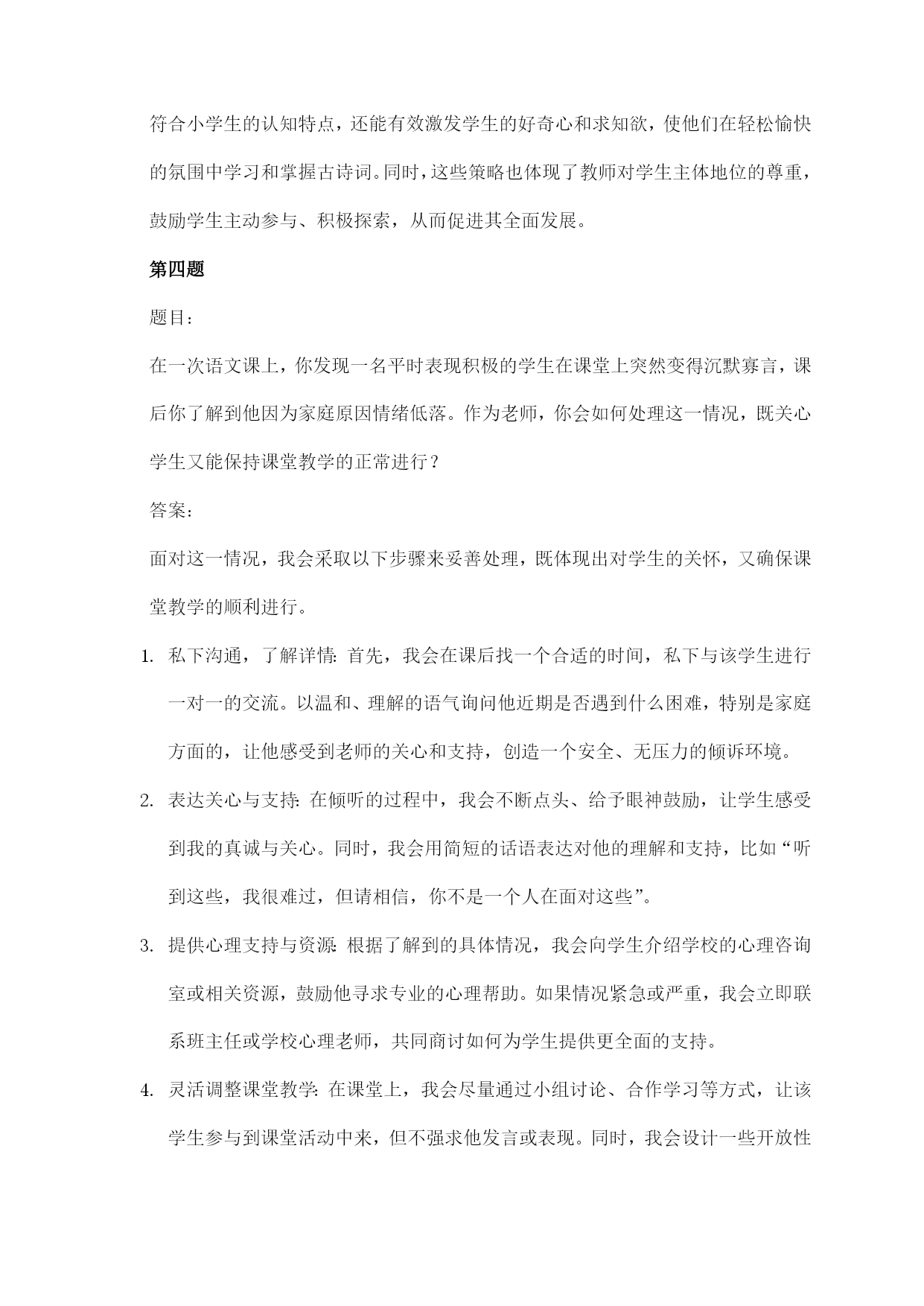 符合小学生的认知特点，还能有效激发学生的好奇心和求知欲，使他们在轻松愉快的氛围中学习和掌握古诗词。同时，这些策略也体现了教师对学生主体地位的尊重，鼓励学生主动参与、积极探索，从而促进其全面发展。

第四题

题目：

在一次语文课上，你发现一名平时表现积极的学生在课堂上突然变得沉默寡言，课后你了解到他因为家庭原因情绪低落。作为老师，你会如何处理这一情况，既关心学生又能保持课堂教学的正常进行？

答案：

面对这一情况，我会采取以下步骤来妥善处理，既体现出对学生的关怀，又确保课堂教学的顺利进行。

1. 私下沟通，了解详情：首先，我会在课后找一个合适的时间，私下与该学生进行一对一的交流。以温和、理解的语气询问他近期是否遇到什么困难，特别是家庭方面的，让他感受到老师的关心和支持，创造一个安全、无压力的倾诉环境。

2. 表达关心与支持：在倾听的过程中，我会不断点头、给予眼神鼓励，让学生感受到我的真诚与关心。同时，我会用简短的话语表达对他的理解和支持，比如“听到这些，我很难过，但请相信，你不是一个人在面对这些”。

3. 提供心理支持与资源：根据了解到的具体情况，我会向学生介绍学校的心理咨询室或相关资源，鼓励他寻求专业的心理帮助。如果情况紧急或严重，我会立即联系班主任或学校心理老师，共同商讨如何为学生提供更全面的支持。

4. 灵活调整课堂教学：在课堂上，我会尽量通过小组讨论、合作学习等方式，让该学生参与到课堂活动中来，但不强求他发言或表现。同时，我会设计一些开放性